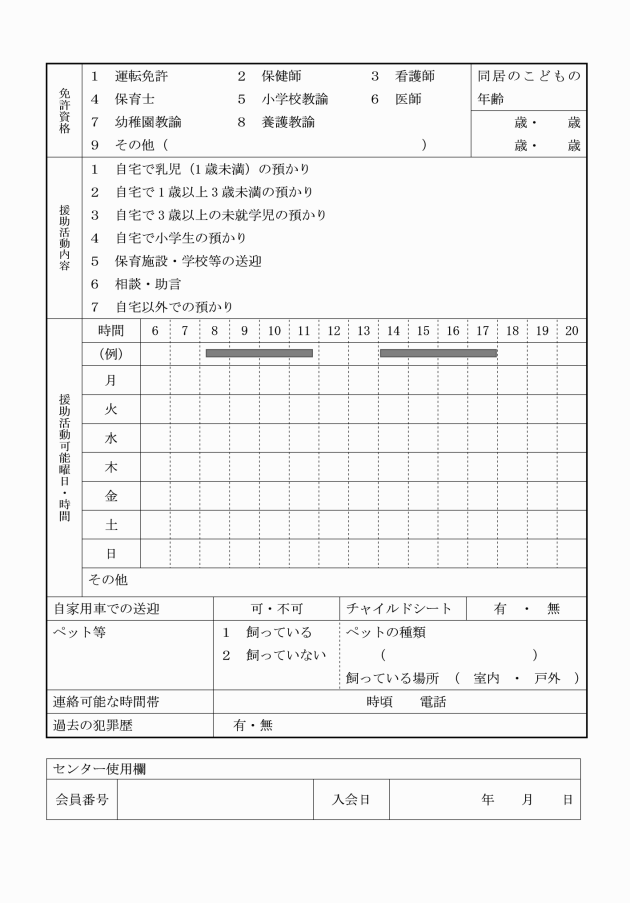 免許資格
1 運転免許 2 保健師 3 看護師
4 保育士 5 小学校教諭 6 医師
7 幼稚園教諭 8 養護教諭
9 その他（ ）

同居のこどもの年齢
歳・ 歳
歳・ 歳

援助活動内容
1 自宅で乳児（1歳未満）の預かり
2 自宅で1歳以上3歳未満の預かり
3 自宅で3歳以上の未就学児の預かり
4 自宅で小学生の預かり
5 保育施設・学校等の送迎
6 相談・助言
7 自宅以外での預かり

援助活動可能曜日・時間

| 時間 | 6 | 7 | 8 | 9 | 10 | 11 | 12 | 13 | 14 | 15 | 16 | 17 | 18 | 19 | 20 |
|---|---|---|---|---|---|---|---|---|---|---|---|---|---|---|---|
| (例) | | | | | | | | | | | | | | | |
| 月 | | | | | | | | | | | | | | | |
| 火 | | | | | | | | | | | | | | | |
| 水 | | | | | | | | | | | | | | | |
| 木 | | | | | | | | | | | | | | | |
| 金 | | | | | | | | | | | | | | | |
| 土 | | | | | | | | | | | | | | | |
| 日 | | | | | | | | | | | | | | | |

その他

自家用車での送迎 可・不可 チャイルドシート 有 ・ 無

ペット等
1 飼っている
2 飼っていない
ペットの種類
（ ）
飼っている場所 （ 室内 ・ 戸外 ）

連絡可能な時間帯 時頃 電話

過去の犯罪歴 有・無

センター使用欄
会員番号 入会日 年 月 日